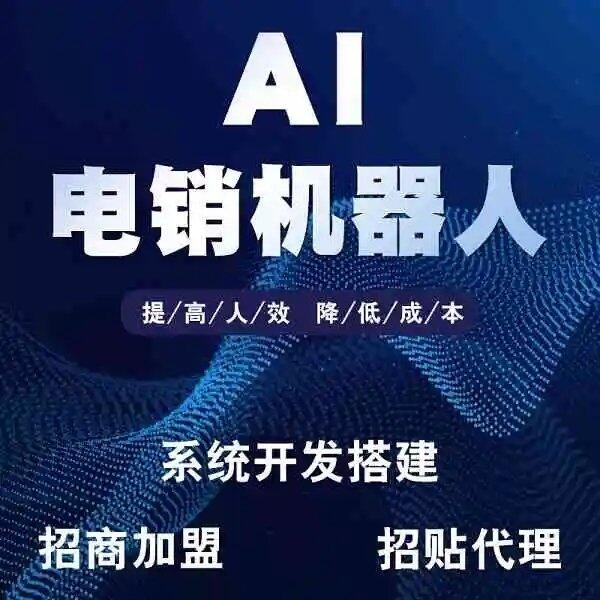 AI
电销机器人

提/高/人/效 降/低/成/本

系统开发搭建

招商加盟 招贴代理